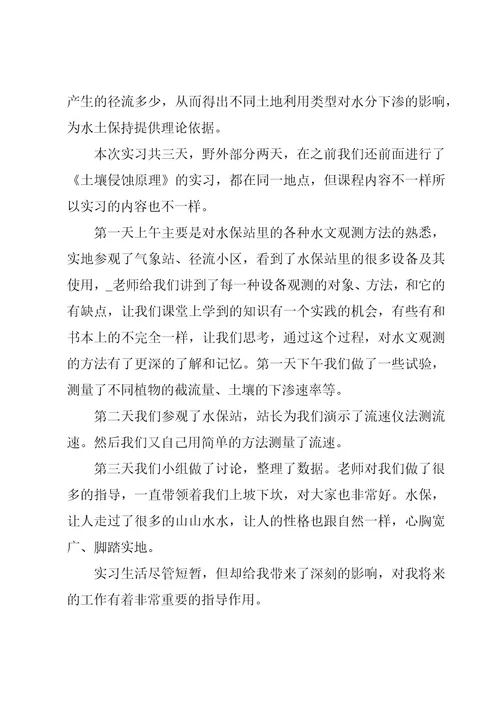 产生的径流多少，从而得出不同土地利用类型对水分下渗的影响，为水土保持提供理论依据。

本次实习共三天，野外部分两天，在之前我们还前面进行了《土壤侵蚀原理》的实习，都在同一地点，但课程内容不一样所以实习的内容也不一样。

第一天上午主要是对水保站里的各种水文观测方法的熟悉，实地参观了气象站、径流小区，看到了水保站里的很多设备及其使用，_老师给我们讲到了每一种设备观测的对象、方法，和它的有缺点，让我们课堂上学到的知识有一个实践的机会，有些有和书本上的不完全一样，让我们思考，通过这个过程，对水文观测的方法有了更深的了解和记忆。第一天下午我们做了一些试验，测量了不同植物的截流量、土壤的下渗速率等。

第二天我们参观了水保站，站长为我们演示了流速仪法测流速。然后我们又自己用简单的方法测量了流速。

第三天我们小组做了讨论，整理了数据。老师对我们做了很多的指导，一直带领着我们上坡下坎，对大家也非常好。水保，让人走过了很多的山山水水，让人的性格也跟自然一样，心胸宽广、脚踏实地。

实习生活尽管短暂，但却给我带来了深刻的影响，对我将来的工作有着非常重要的指导作用。